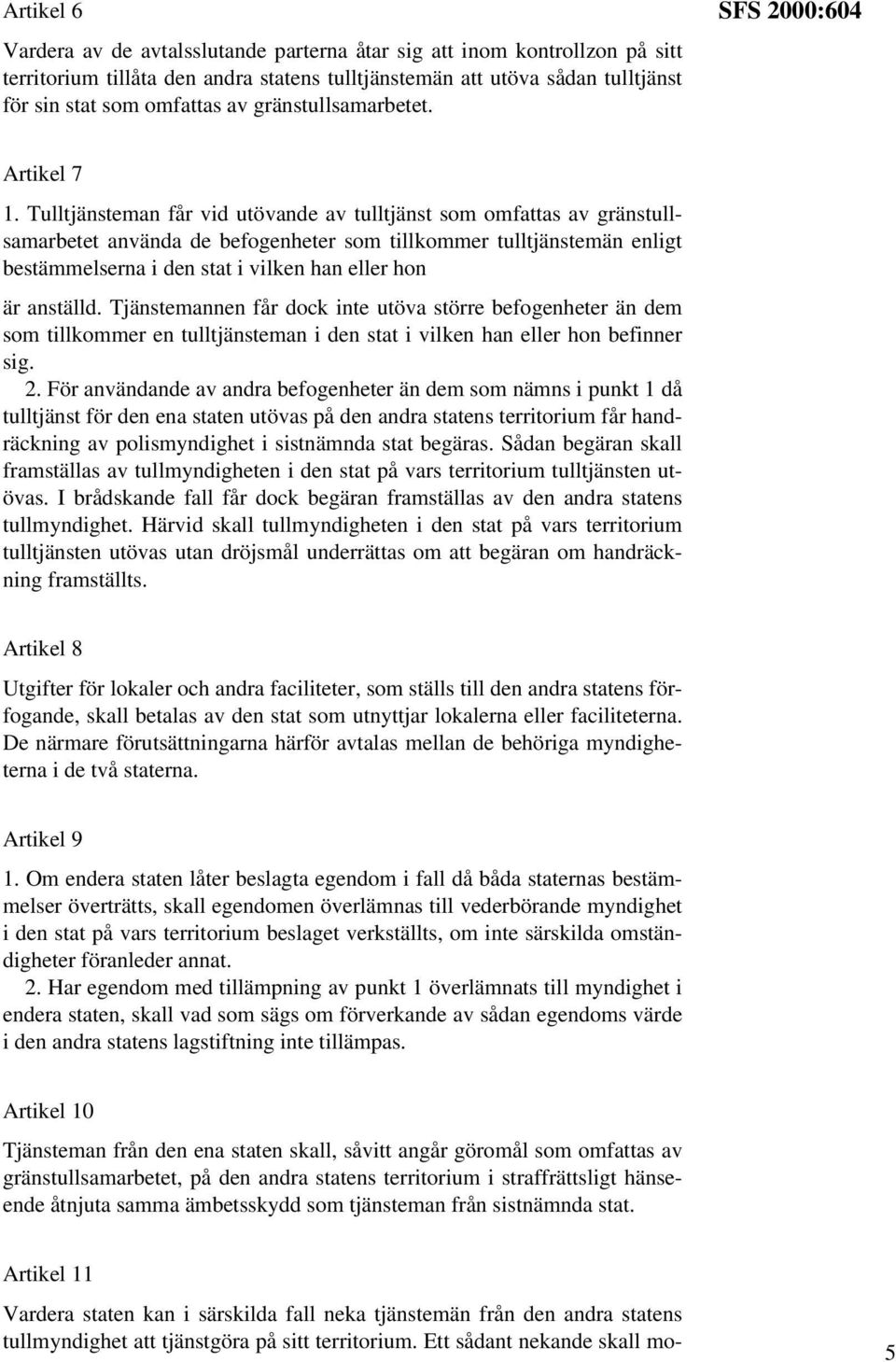 Artikel 6

SFS 2000:604

Vardera av de avtalsslutande parterna åtar sig att inom kontrollzon på sitt territorium tillåta den andra statens tulltjänstemän att utöva sådan tulltjänst för sin stat som omfattas av gränstullsamarbetet.

Artikel 7

1. Tulltjänsteman får vid utövande av tulltjänst som omfattas av gränstullsamarbetet använda de befogenheter som tillkommer tulltjänstemän enligt bestämmelserna i den stat i vilken han eller hon

är anställd. Tjänstemannen får dock inte utöva större befogenheter än dem som tillkommer en tulltjänsteman i den stat i vilken han eller hon befinner sig.

2. För användande av andra befogenheter än dem som nämns i punkt 1 då tulltjänst för den ena staten utövas på den andra statens territorium får handräckning av polismyndighet i sistnämnda stat begäras. Sådan begäran skall framställas av tullmyndigheten i den stat på vars territorium tulltjänsten utövas. I brådskande fall får dock begäran framställas av den andra statens tullmyndighet. Härvid skall tullmyndigheten i den stat på vars territorium tulltjänsten utövas utan dröjsmål underrättas om att begäran om handräckning framställts.

Artikel 8

Utgifter för lokaler och andra faciliteter, som ställs till den andra statens förfogande, skall betalas av den stat som utnyttjar lokalerna eller faciliteterna. De närmare förutsättningarna härför avtalas mellan de behöriga myndigheterna i de två staterna.

Artikel 9

1. Om endera staten låter beslagta egendom i fall då båda staternas bestämmelser överträtts, skall egendomen överlämnas till vederbörande myndighet i den stat på vars territorium beslaget verkställts, om inte särskilda omständigheter föranleder annat.

2. Har egendom med tillämpning av punkt 1 överlämnats till myndighet i endera staten, skall vad som sägs om förverkande av sådan egendoms värde i den andra statens lagstiftning inte tillämpas.

Artikel 10

Tjänsteman från den ena staten skall, såvitt angår göromål som omfattas av gränstullsamarbetet, på den andra statens territorium i straffrättsligt hänseende åtnjuta samma ämbetsskydd som tjänsteman från sistnämnda stat.

Artikel 11

Vardera staten kan i särskilda fall neka tjänstemän från den andra statens tullmyndighet att tjänstgöra på sitt territorium. Ett sådant nekande skall mo-

5